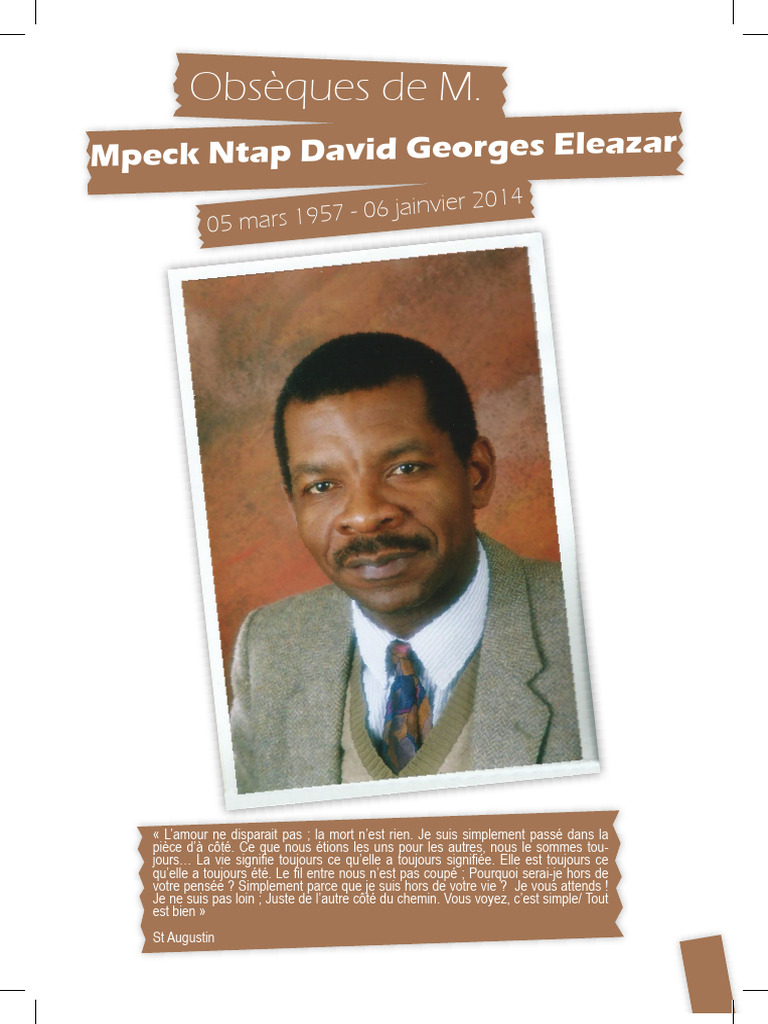 Obsèques de M.

Mpeck Ntap David Georges Eleazar

05 mars 1957 - 06 jainvier 2014

« L'amour ne disparait pas ; la mort n'est rien. Je suis simplement passé dans la pièce d'à côté. Ce que nous étions les uns pour les autres, nous le sommes toujours… La vie signifie toujours ce qu'elle a toujours signifiée. Elle est toujours ce qu'elle a toujours été. Le fil entre nous n'est pas coupé ; Pourquoi serai-je hors de votre pensée ? Simplement parce que je suis hors de votre vie ? Je vous attends ! Je ne suis pas loin ; Juste de l'autre côté du chemin. Vous voyez, c'est simple/ Tout est bien »

St Augustin